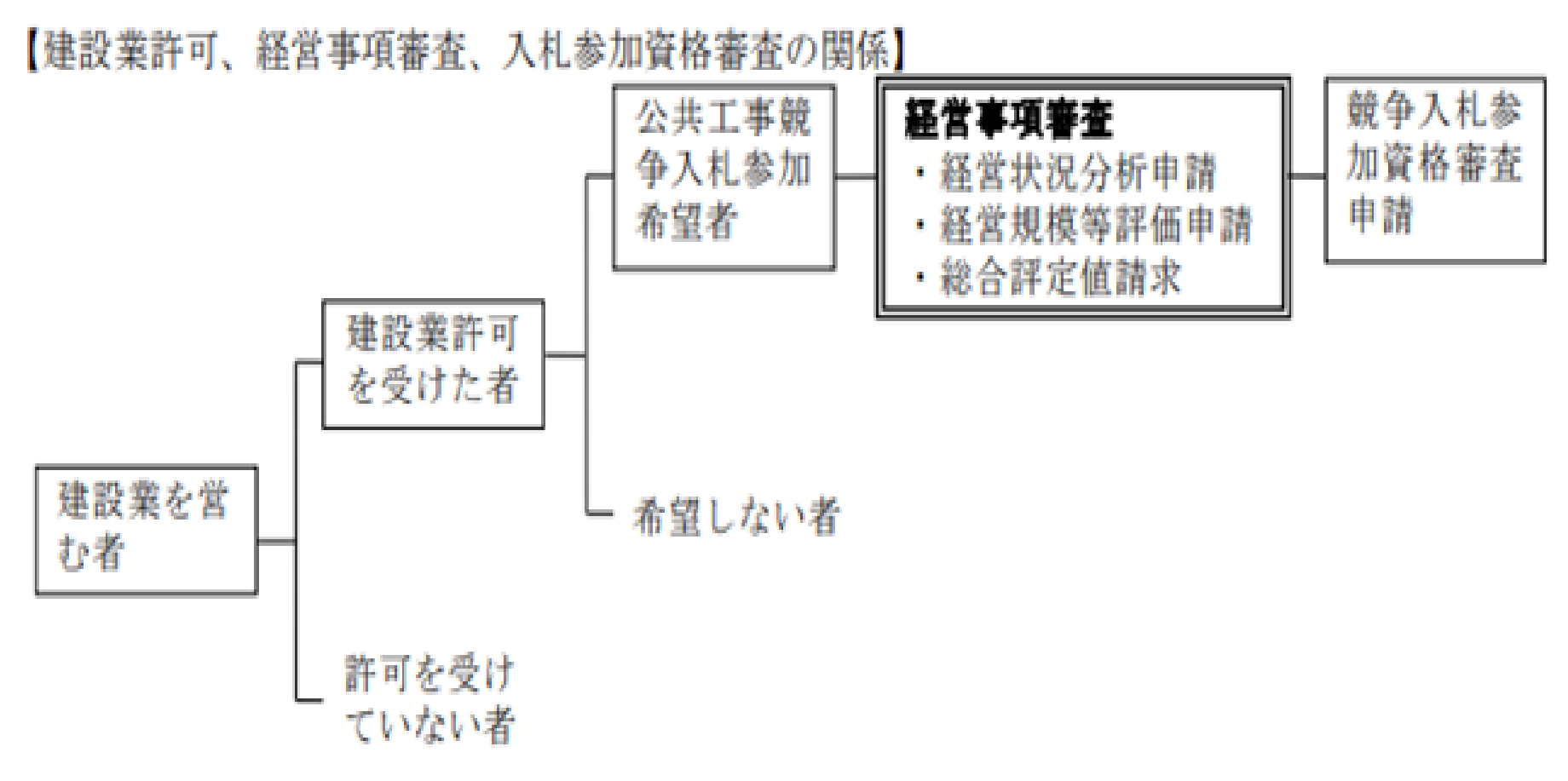 【建設業許可、経営事項審査、入札参加資格審査の関係】

建設業を営む者

建設業許可を受けた者

許可を受けていない者

公共工事競争入札参加希望者

希望しない者

経営事項審査
・経営状況分析申請
・経営規模等評価申請
・総合評定値請求

競争入札参加資格審査申請